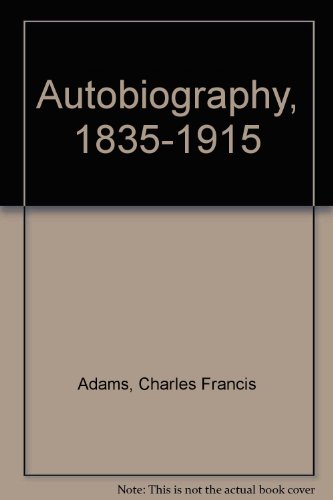 Autobiography, 1835-1915

Adams, Charles Francis

Note: This is not the actual book cover